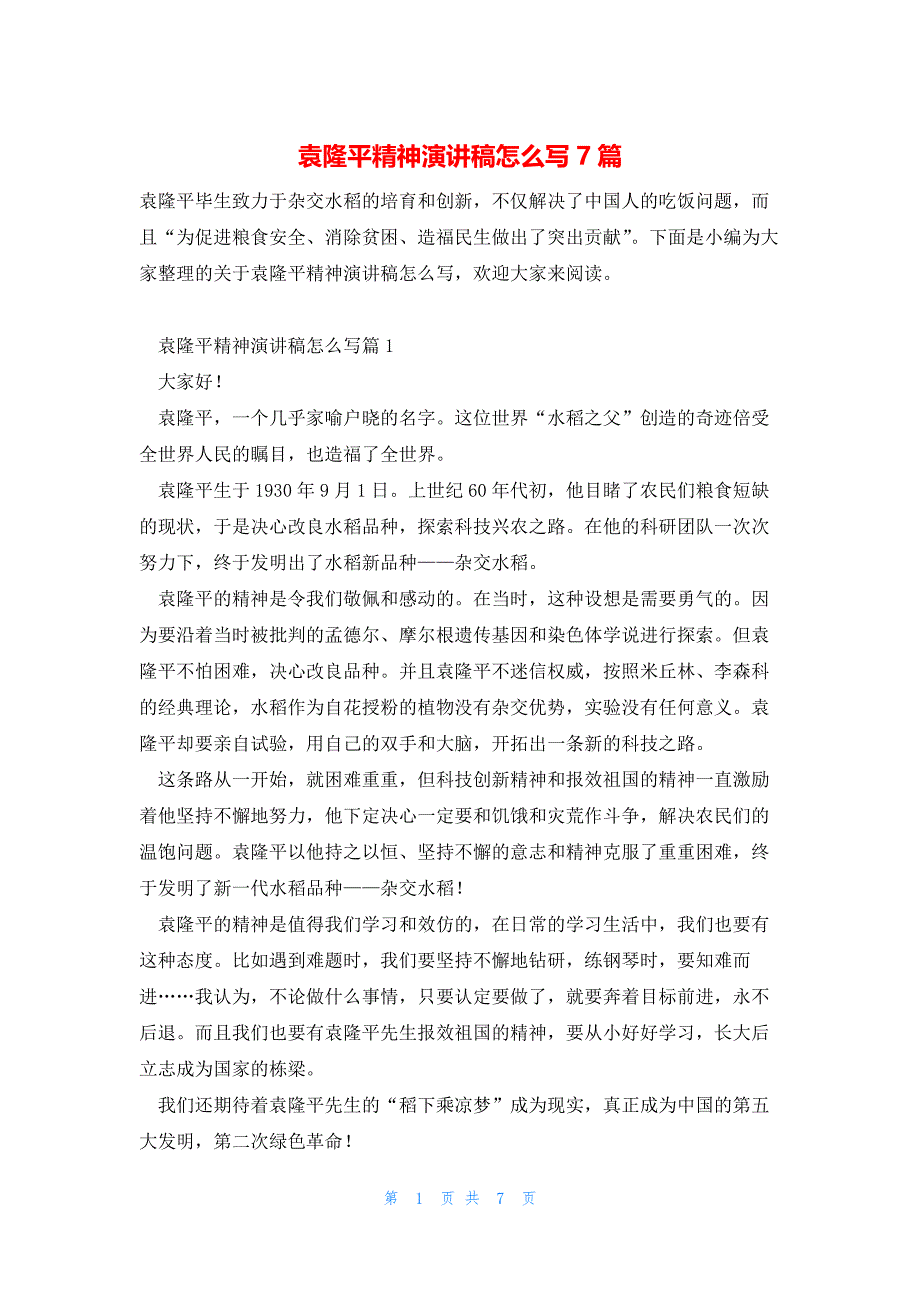 袁隆平精神演讲稿怎么写 7 篇

袁隆平毕生致力于杂交水稻的培育和创新，不仅解决了中国人的吃饭问题，而且“为促进粮食安全、消除贫困、造福民生做出了突出贡献”。下面是小编为大家整理的关于袁隆平精神演讲稿怎么写，欢迎大家来阅读。

袁隆平精神演讲稿怎么写篇 1

大家好！

袁隆平，一个几乎家喻户晓的名字。这位世界“水稻之父”创造的奇迹倍受全世界人民的瞩目，也造福了全世界。

袁隆平生于 1930 年 9 月 1 日。上世纪 60 年代初，他目睹了农民们粮食短缺的现状，于是决心改良水稻品种，探索科技兴农之路。在他的科研团队一次次努力下，终于发明出了水稻新品种——杂交水稻。

袁隆平的精神是令我们敬佩和感动的。在当时，这种设想是需要勇气的。因为要沿着当时被批判的孟德尔、摩尔根遗传基因和染色体学说进行探索。但袁隆平不怕困难，决心改良品种。并且袁隆平不迷信权威，按照米丘林、李森科的经典理论，水稻作为自花授粉的植物没有杂交优势，实验没有任何意义。袁隆平却要亲自试验，用自己的双手和大脑，开拓出一条新的科技之路。

这条路从一开始，就困难重重，但科技创新精神和报效祖国的精神一直激励着他坚持不懈地努力，他下定决心一定要和饥饿和灾荒作斗争，解决农民们的温饱问题。袁隆平以他持之以恒、坚持不懈的意志和精神克服了重重困难，终于发明了新一代水稻品种——杂交水稻！

袁隆平的精神是值得我们学习和效仿的，在日常的学习生活中，我们也要有这种态度。比如遇到难题时，我们要坚持不懈地钻研，练钢琴时，要知难而进……我认为，不论做什么事情，只要认定要做了，就要奔着目标前进，永不后退。而且我们也要有袁隆平先生报效祖国的精神，要从小好好学习，长大后立志成为国家的栋梁。

我们还期待着袁隆平先生的“稻下乘凉梦”成为现实，真正成为中国的第五大发明，第二次绿色革命！

第 1 页 共 7 页